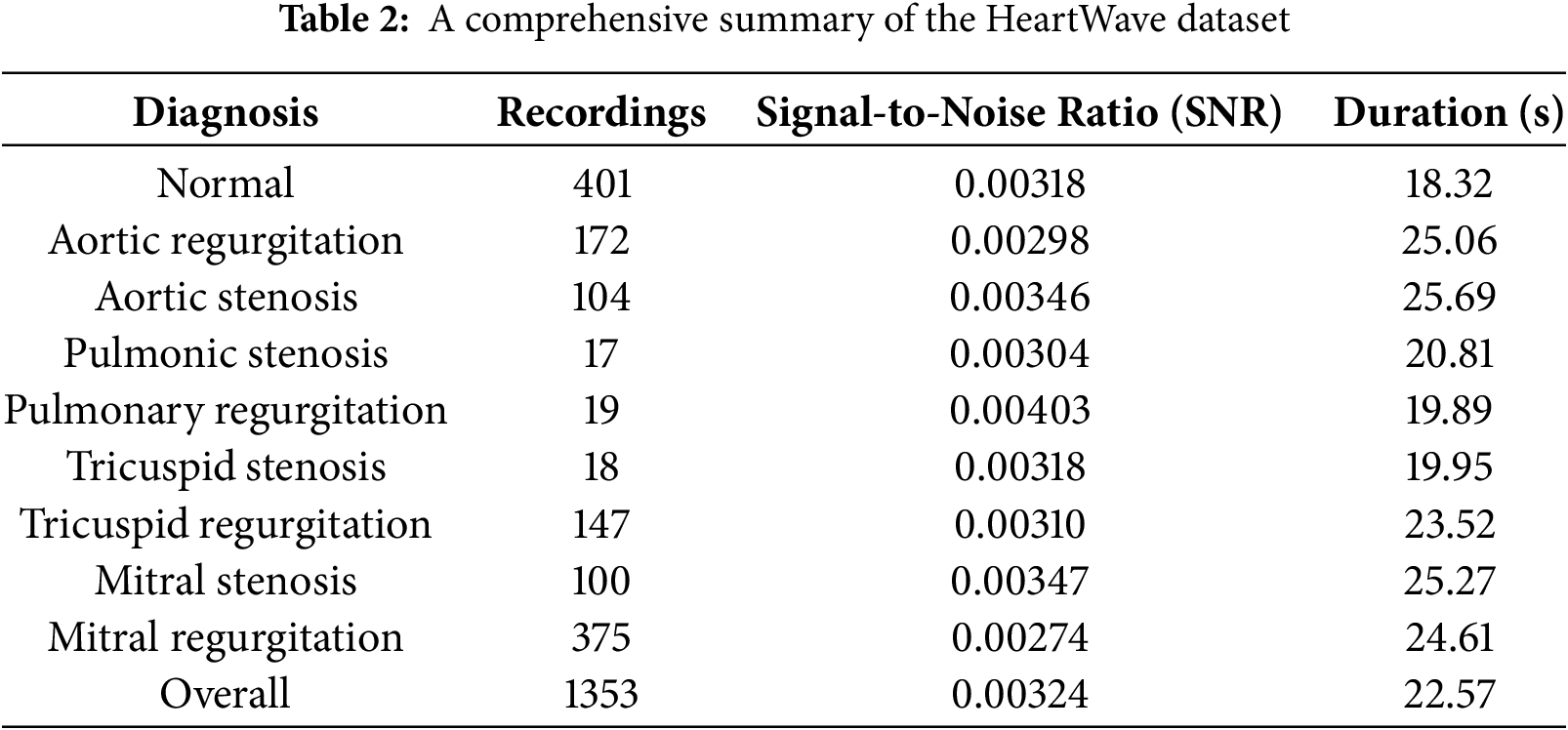 Table 2: A comprehensive summary of the HeartWave dataset

| Diagnosis | Recordings | Signal-to-Noise Ratio (SNR) | Duration (s) |
|---|---|---|---|
| Normal | 401 | 0.00318 | 18.32 |
| Aortic regurgitation | 172 | 0.00298 | 25.06 |
| Aortic stenosis | 104 | 0.00346 | 25.69 |
| Pulmonic stenosis | 17 | 0.00304 | 20.81 |
| Pulmonary regurgitation | 19 | 0.00403 | 19.89 |
| Tricuspid stenosis | 18 | 0.00318 | 19.95 |
| Tricuspid regurgitation | 147 | 0.00310 | 23.52 |
| Mitral stenosis | 100 | 0.00347 | 25.27 |
| Mitral regurgitation | 375 | 0.00274 | 24.61 |
| Overall | 1353 | 0.00324 | 22.57 |